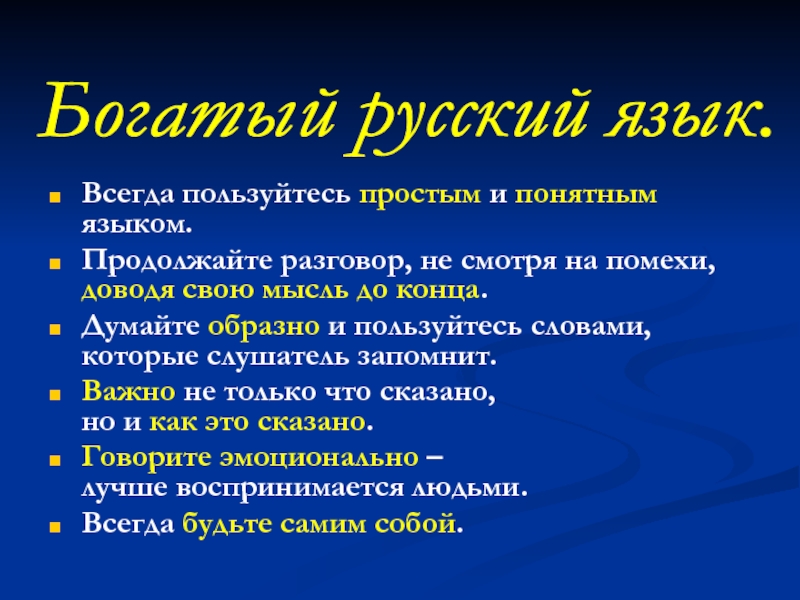 Богатый русский язык.

Всегда пользуйтесь простым и понятным языком.

Продолжайте разговор, не смотря на помехи, доводя свою мысль до конца.

Думайте образно и пользуйтесь словами, которые слушатель запомнит.

Важно не только что сказано, но и как это сказано.

Говорите эмоционально – лучше воспринимается людьми.

Всегда будьте самим собой.